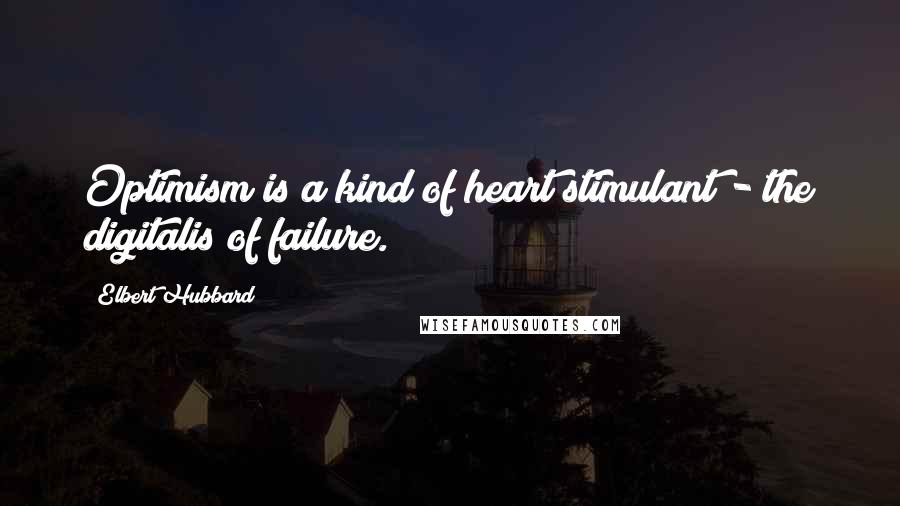 Optimism is a kind of heart stimulant - the digitalis of failure.

Elbert Hubbard

WISEFAMOUSQUOTES.COM